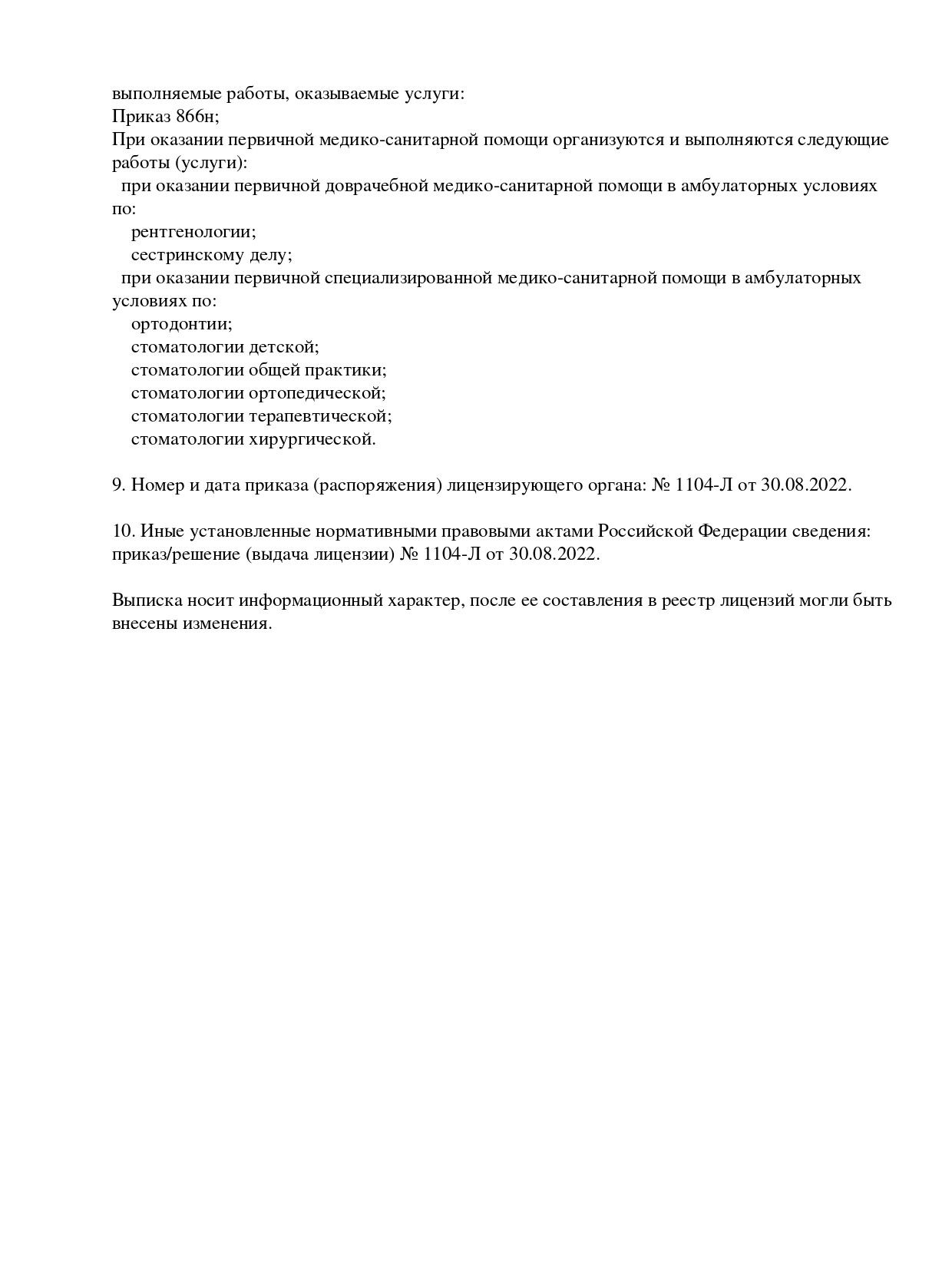 выполняемые работы, оказываемые услуги:
Приказ 866н;
При оказании первичной медико-санитарной помощи организуются и выполняются следующие работы (услуги):

при оказании первичной доврачебной медико-санитарной помощи в амбулаторных условиях по:

рентгенологии;
сестринскому делу;

при оказании первичной специализированной медико-санитарной помощи в амбулаторных условиях по:

ортодонтии;
стоматологии детской;
стоматологии общей практики;
стоматологии ортопедической;
стоматологии терапевтической;
стоматологии хирургической.

9. Номер и дата приказа (распоряжения) лицензирующего органа: № 1104-Л от 30.08.2022.

10. Иные установленные нормативными правовыми актами Российской Федерации сведения: приказ/решение (выдача лицензии) № 1104-Л от 30.08.2022.

Выписка носит информационный характер, после ее составления в реестр лицензий могли быть внесены изменения.